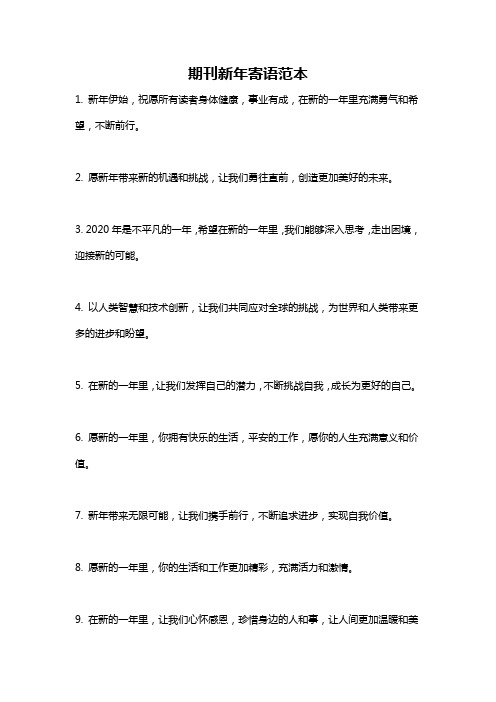 期刊新年寄语范本

1. 新年伊始，祝愿所有读者身体健康，事业有成，在新的一年里充满勇气和希望，不断前行。

2. 愿新年带来新的机遇和挑战，让我们勇往直前，创造更加美好的未来。

3. 2020 年是不平凡的一年，希望在新的一年里，我们能够深入思考，走出困境，迎接新的可能。

4. 以人类智慧和技术创新，让我们共同应对全球的挑战，为世界和人类带来更多的进步和盼望。

5. 在新的一年里，让我们发挥自己的潜力，不断挑战自我，成长为更好的自己。

6. 愿新的一年里，你拥有快乐的生活，平安的工作，愿你的人生充满意义和价值。

7. 新年带来无限可能，让我们携手前行，不断追求进步，实现自我价值。

8. 愿新的一年里，你的生活和工作更加精彩，充满活力和激情。

9. 在新的一年里，让我们心怀感恩，珍惜身边的人和事，让人间更加温暖和美